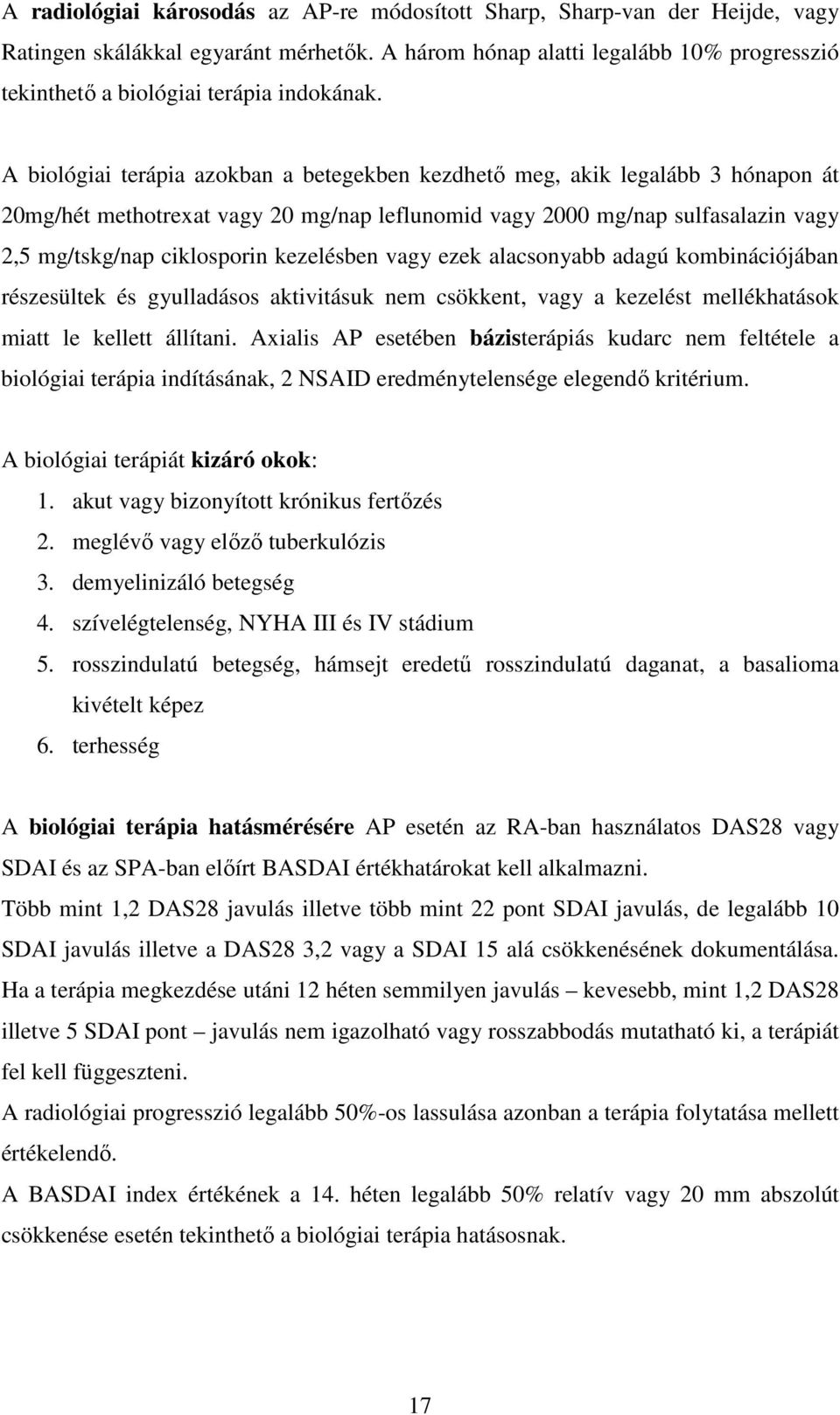 A radiológiai károsodás az AP-re módosított Sharp, Sharp-van der Heijde, vagy Ratingen skálákkal egyaránt mérhetők. A három hónap alatti legalább 10% progresszió tekinthető a biológiai terápia indokának.

A biológiai terápia azokban a betegekben kezdhető meg, akik legalább 3 hónapon át 20mg/hét methotrexat vagy 20 mg/nap leflunomid vagy 2000 mg/nap sulfasalazin vagy 2,5 mg/tskg/nap ciklosporin kezelésben vagy ezek alacsonyabb adagú kombinációjában részesültek és gyulladásos aktivitásuk nem csökkent, vagy a kezelést mellékhatások miatt le kellett állítani. Axialis AP esetében bázisterápiás kudarc nem feltétele a biológiai terápia indításának, 2 NSAID eredménytelensége elegendő kritérium.

A biológiai terápiát kizáró okok:
1. akut vagy bizonyított krónikus fertőzés
2. meglévő vagy előző tuberkulózis
3. demyelinizáló betegség
4. szívelégtelenség, NYHA III és IV stádium
5. rosszindulatú betegség, hámsejt eredetű rosszindulatú daganat, a basalioma kivételt képez
6. terhesség

A biológiai terápia hatásmérésére AP esetén az RA-ban használatos DAS28 vagy SDAI és az SPA-ban előírt BASDAI értékhatárokat kell alkalmazni.
Több mint 1,2 DAS28 javulás illetve több mint 22 pont SDAI javulás, de legalább 10 SDAI javulás illetve a DAS28 3,2 vagy a SDAI 15 alá csökkenésének dokumentálása. Ha a terápia megkezdése utáni 12 héten semmilyen javulás – kevesebb, mint 1,2 DAS28 illetve 5 SDAI pont – javulás nem igazolható vagy rosszabbodás mutatható ki, a terápiát fel kell függeszteni.
A radiológiai progresszió legalább 50%-os lassulása azonban a terápia folytatása mellett értékelendő.
A BASDAI index értékének a 14. héten legalább 50% relatív vagy 20 mm abszolút csökkenése esetén tekinthető a biológiai terápia hatásosnak.

17